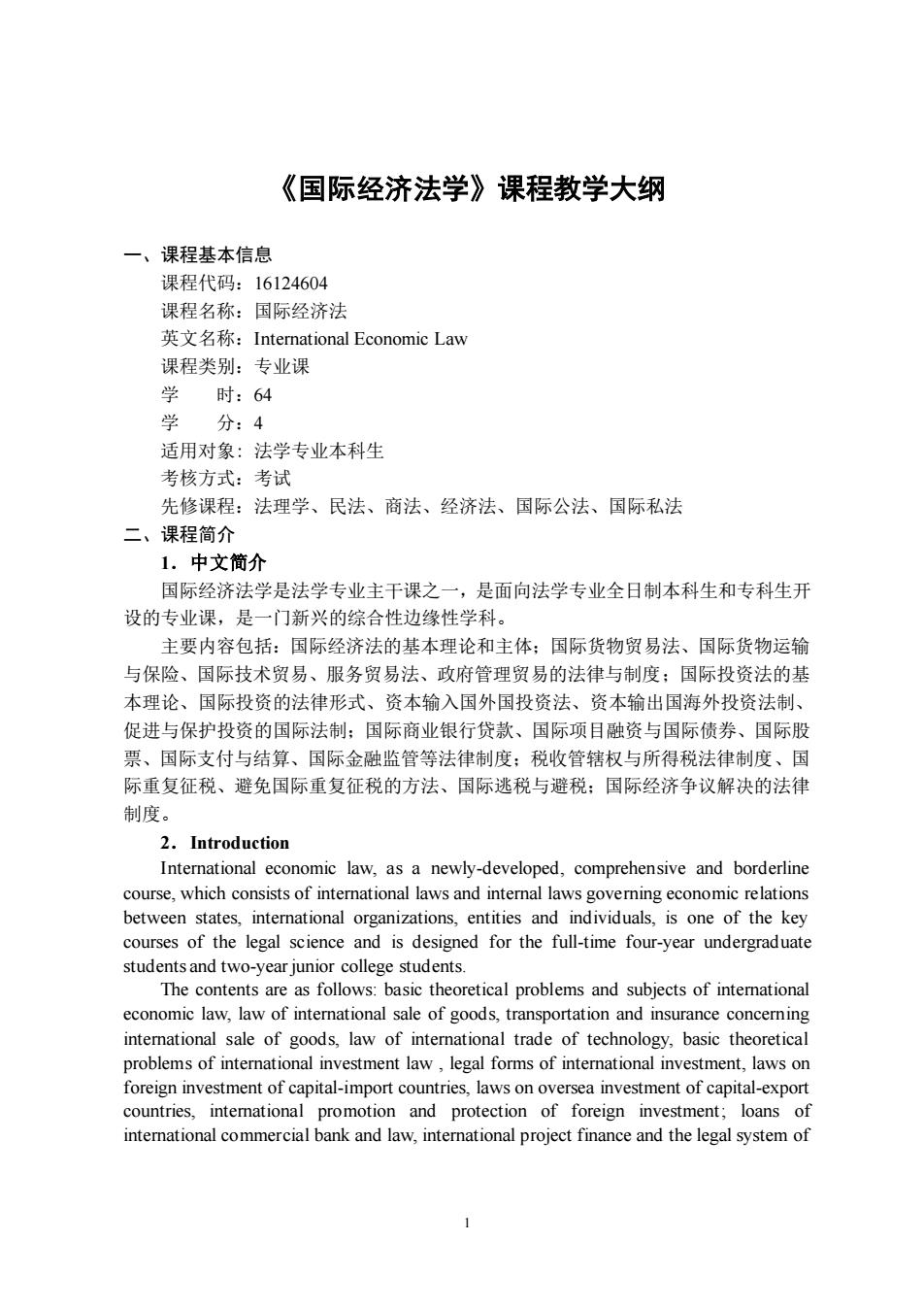 《国际经济法学》课程教学大纲

一、课程基本信息

课程代码：16124604
课程名称：国际经济法
英文名称：International Economic Law
课程类别：专业课
学　　时：64
学　　分：4
适用对象：法学专业本科生
考核方式：考试
先修课程：法理学、民法、商法、经济法、国际公法、国际私法

二、课程简介

1．中文简介

国际经济法学是法学专业主干课之一，是面向法学专业全日制本科生和专科生开设的专业课，是一门新兴的综合性边缘性学科。

主要内容包括：国际经济法的基本理论和主体；国际货物贸易法、国际货物运输与保险、国际技术贸易、服务贸易法、政府管理贸易的法律与制度；国际投资法的基本理论、国际投资的法律形式、资本输入国外国投资法、资本输出国海外投资法制、促进与保护投资的国际法制；国际商业银行贷款、国际项目融资与国际债券、国际股票、国际支付与结算、国际金融监管等法律制度；税收管辖权与所得税法律制度、国际重复征税、避免国际重复征税的方法、国际逃税与避税；国际经济争议解决的法律制度。

2．Introduction

International economic law, as a newly-developed, comprehensive and borderline course, which consists of international laws and internal laws governing economic relations between states, international organizations, entities and individuals, is one of the key courses of the legal science and is designed for the full-time four-year undergraduate students and two-year junior college students.

The contents are as follows: basic theoretical problems and subjects of international economic law, law of international sale of goods, transportation and insurance concerning international sale of goods, law of international trade of technology, basic theoretical problems of international investment law , legal forms of international investment, laws on foreign investment of capital-import countries, laws on oversea investment of capital-export countries, international promotion and protection of foreign investment; loans of international commercial bank and law, international project finance and the legal system of

1